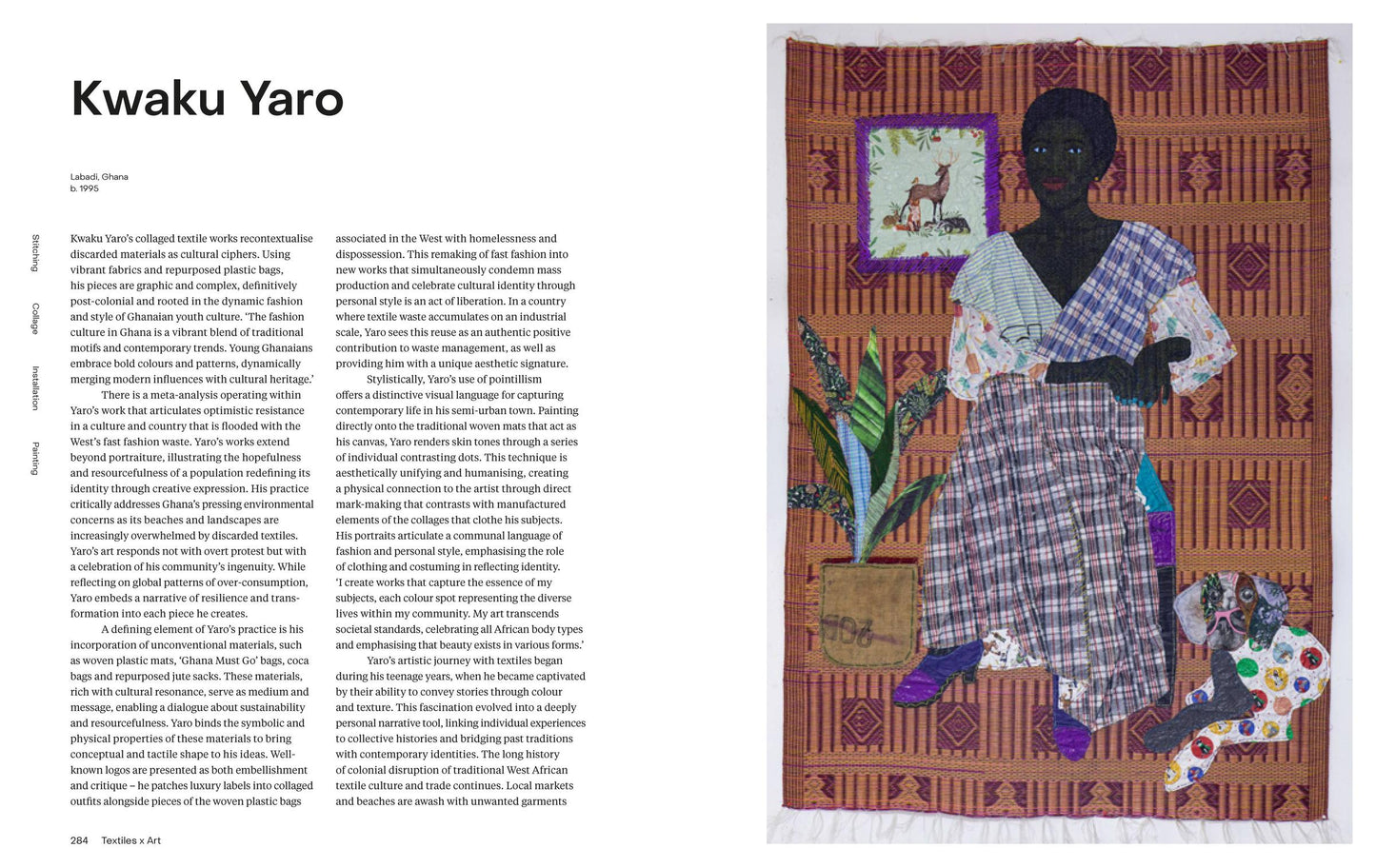 Kwaku Yaro

Labadi, Ghana
b. 1995

Stitching

Collage

Installation

Painting

Kwaku Yaro's collaged textile works recontextualise discarded materials as cultural ciphers. Using vibrant fabrics and repurposed plastic bags, his pieces are graphic and complex, definitively post-colonial and rooted in the dynamic fashion and style of Ghanaian youth culture. 'The fashion culture in Ghana is a vibrant blend of traditional motifs and contemporary trends. Young Ghanaians embrace bold colours and patterns, dynamically merging modern influences with cultural heritage.'

There is a meta-analysis operating within Yaro's work that articulates optimistic resistance in a culture and country that is flooded with the West's fast fashion waste. Yaro's works extend beyond portraiture, illustrating the hopefulness and resourcefulness of a population redefining its identity through creative expression. His practice critically addresses Ghana's pressing environmental concerns as its beaches and landscapes are increasingly overwhelmed by discarded textiles. Yaro's art responds not with overt protest but with a celebration of his community's ingenuity. While reflecting on global patterns of over-consumption, Yaro embeds a narrative of resilience and transformation into each piece he creates.

A defining element of Yaro's practice is his incorporation of unconventional materials, such as woven plastic mats, 'Ghana Must Go' bags, coca bags and repurposed jute sacks. These materials, rich with cultural resonance, serve as medium and message, enabling a dialogue about sustainability and resourcefulness. Yaro binds the symbolic and physical properties of these materials to bring conceptual and tactile shape to his ideas. Well-known logos are presented as both embellishment and critique – he patches luxury labels into collaged outfits alongside pieces of the woven plastic bags associated in the West with homelessness and dispossession. This remaking of fast fashion into new works that simultaneously condemn mass production and celebrate cultural identity through personal style is an act of liberation. In a country where textile waste accumulates on an industrial scale, Yaro sees this reuse as an authentic positive contribution to waste management, as well as providing him with a unique aesthetic signature.

Stylistically, Yaro's use of pointillism offers a distinctive visual language for capturing contemporary life in his semi-urban town. Painting directly onto the traditional woven mats that act as his canvas, Yaro renders skin tones through a series of individual contrasting dots. This technique is aesthetically unifying and humanising, creating a physical connection to the artist through direct mark-making that contrasts with manufactured elements of the collages that clothe his subjects. His portraits articulate a communal language of fashion and personal style, emphasising the role of clothing and costuming in reflecting identity. 'I create works that capture the essence of my subjects, each colour spot representing the diverse lives within my community. My art transcends societal standards, celebrating all African body types and emphasising that beauty exists in various forms.'

Yaro's artistic journey with textiles began during his teenage years, when he became captivated by their ability to convey stories through colour and texture. This fascination evolved into a deeply personal narrative tool, linking individual experiences to collective histories and bridging past traditions with contemporary identities. The long history of colonial disruption of traditional West African textile culture and trade continues. Local markets and beaches are awash with unwanted garments

284 Textiles x Art